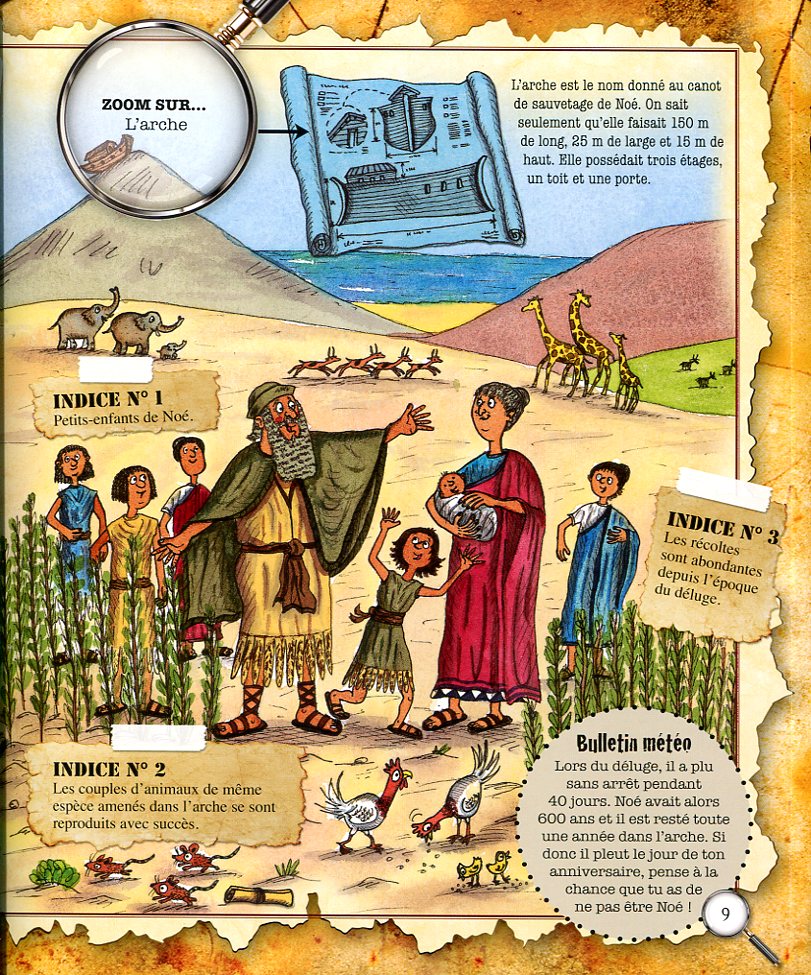 ZOOM SUR...
L'arche

L'arche est le nom donné au canot de sauvetage de Noé. On sait seulement qu'elle faisait 150 m de long, 25 m de large et 15 m de haut. Elle possédait trois étages, un toit et une porte.

INDICE N° 1
Petits-enfants de Noé.

INDICE N° 3
Les récoltes sont abondantes depuis l'époque du déluge.

INDICE N° 2
Les couples d'animaux de même espèce amenés dans l'arche se sont reproduits avec succès.

Bulletin météo
Lors du déluge, il a plu sans arrêt pendant 40 jours. Noé avait alors 600 ans et il est resté toute une année dans l'arche. Si donc il pleut le jour de ton anniversaire, pense à la chance que tu as de ne pas être Noé !

9